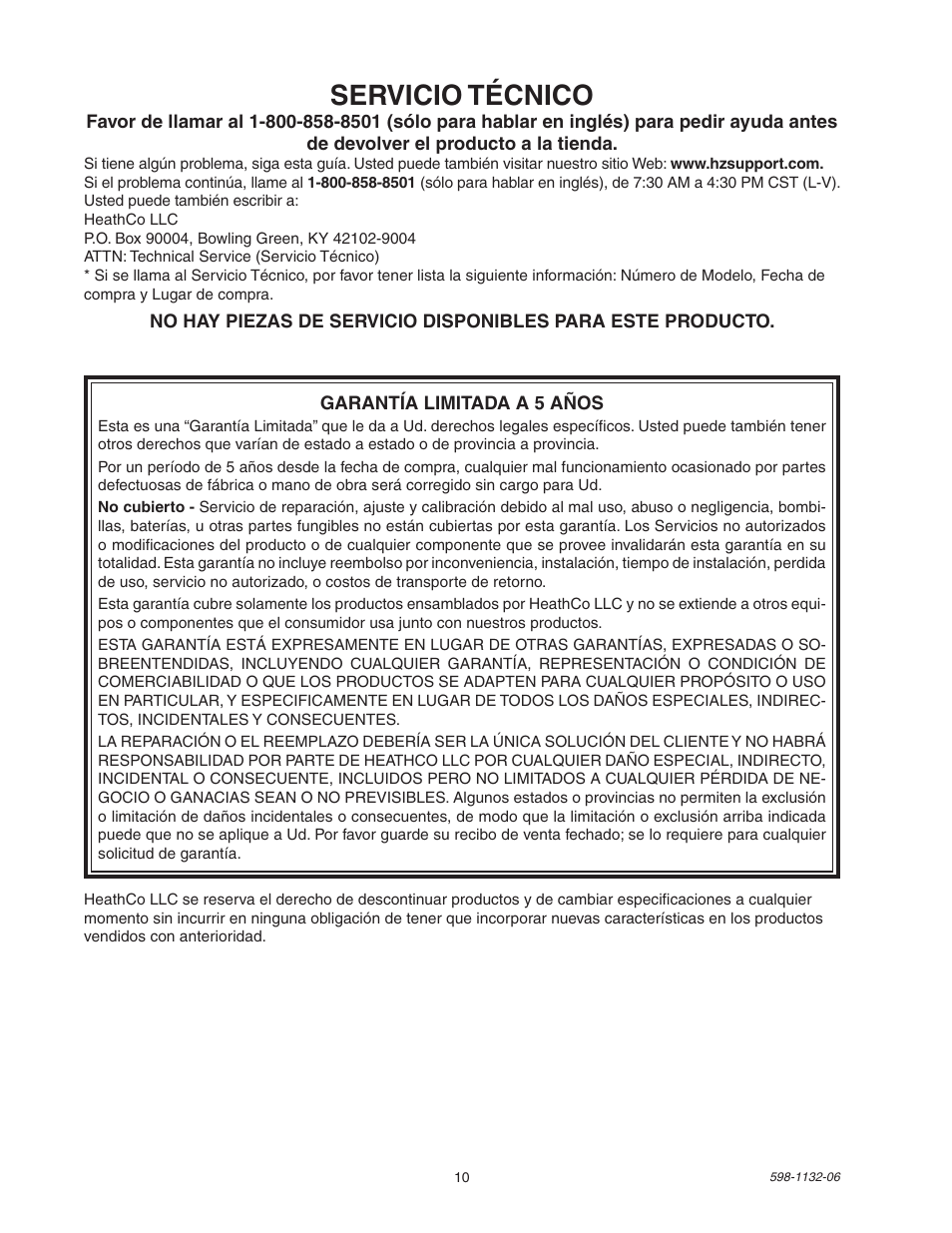 SERVICIO TÉCNICO

Favor de llamar al 1-800-858-8501 (sólo para hablar en inglés) para pedir ayuda antes de devolver el producto a la tienda.

Si tiene algún problema, siga esta guía. Usted puede también visitar nuestro sitio Web: www.hzsupport.com.
Si el problema continúa, llame al 1-800-858-8501 (sólo para hablar en inglés), de 7:30 AM a 4:30 PM CST (L-V).
Usted puede también escribir a:
HeathCo LLC
P.O. Box 90004, Bowling Green, KY 42102-9004
ATTN: Technical Service (Servicio Técnico)
* Si se llama al Servicio Técnico, por favor tener lista la siguiente información: Número de Modelo, Fecha de compra y Lugar de compra.

NO HAY PIEZAS DE SERVICIO DISPONIBLES PARA ESTE PRODUCTO.

GARANTÍA LIMITADA A 5 AÑOS

Esta es una “Garantía Limitada” que le da a Ud. derechos legales específicos. Usted puede también tener otros derechos que varían de estado a estado o de provincia a provincia.

Por un período de 5 años desde la fecha de compra, cualquier mal funcionamiento ocasionado por partes defectuosas de fábrica o mano de obra será corregido sin cargo para Ud.

No cubierto - Servicio de reparación, ajuste y calibración debido al mal uso, abuso o negligencia, bombillas, baterías, u otras partes fungibles no están cubiertas por esta garantía. Los Servicios no autorizados o modificaciones del producto o de cualquier componente que se provee invalidarán esta garantía en su totalidad. Esta garantía no incluye reembolso por inconveniencia, instalación, tiempo de instalación, perdida de uso, servicio no autorizado, o costos de transporte de retorno.

Esta garantía cubre solamente los productos ensamblados por HeathCo LLC y no se extiende a otros equipos o componentes que el consumidor usa junto con nuestros productos.

ESTA GARANTÍA ESTÁ EXPRESAMENTE EN LUGAR DE OTRAS GARANTÍAS, EXPRESADAS O SOBREENTENDIDAS, INCLUYENDO CUALQUIER GARANTÍA, REPRESENTACIÓN O CONDICIÓN DE COMERCIABILIDAD O QUE LOS PRODUCTOS SE ADAPTEN PARA CUALQUIER PROPÓSITO O USO EN PARTICULAR, Y ESPECIFICAMENTE EN LUGAR DE TODOS LOS DAÑOS ESPECIALES, INDIRECTOS, INCIDENTALES Y CONSECUENTES.

LA REPARACIÓN O EL REEMPLAZO DEBERÍA SER LA ÚNICA SOLUCIÓN DEL CLIENTE Y NO HABRÁ RESPONSABILIDAD POR PARTE DE HEATHCO LLC POR CUALQUIER DAÑO ESPECIAL, INDIRECTO, INCIDENTAL O CONSECUENTE, INCLUIDOS PERO NO LIMITADOS A CUALQUIER PÉRDIDA DE NEGOCIO O GANACIAS SEAN O NO PREVISIBLES. Algunos estados o provincias no permiten la exclusión o limitación de daños incidentales o consecuentes, de modo que la limitación o exclusión arriba indicada puede que no se aplique a Ud. Por favor guarde su recibo de venta fechado; se lo requiere para cualquier solicitud de garantía.

HeathCo LLC se reserva el derecho de descontinuar productos y de cambiar especificaciones a cualquier momento sin incurrir en ninguna obligación de tener que incorporar nuevas características en los productos vendidos con anterioridad.

10

598-1132-06